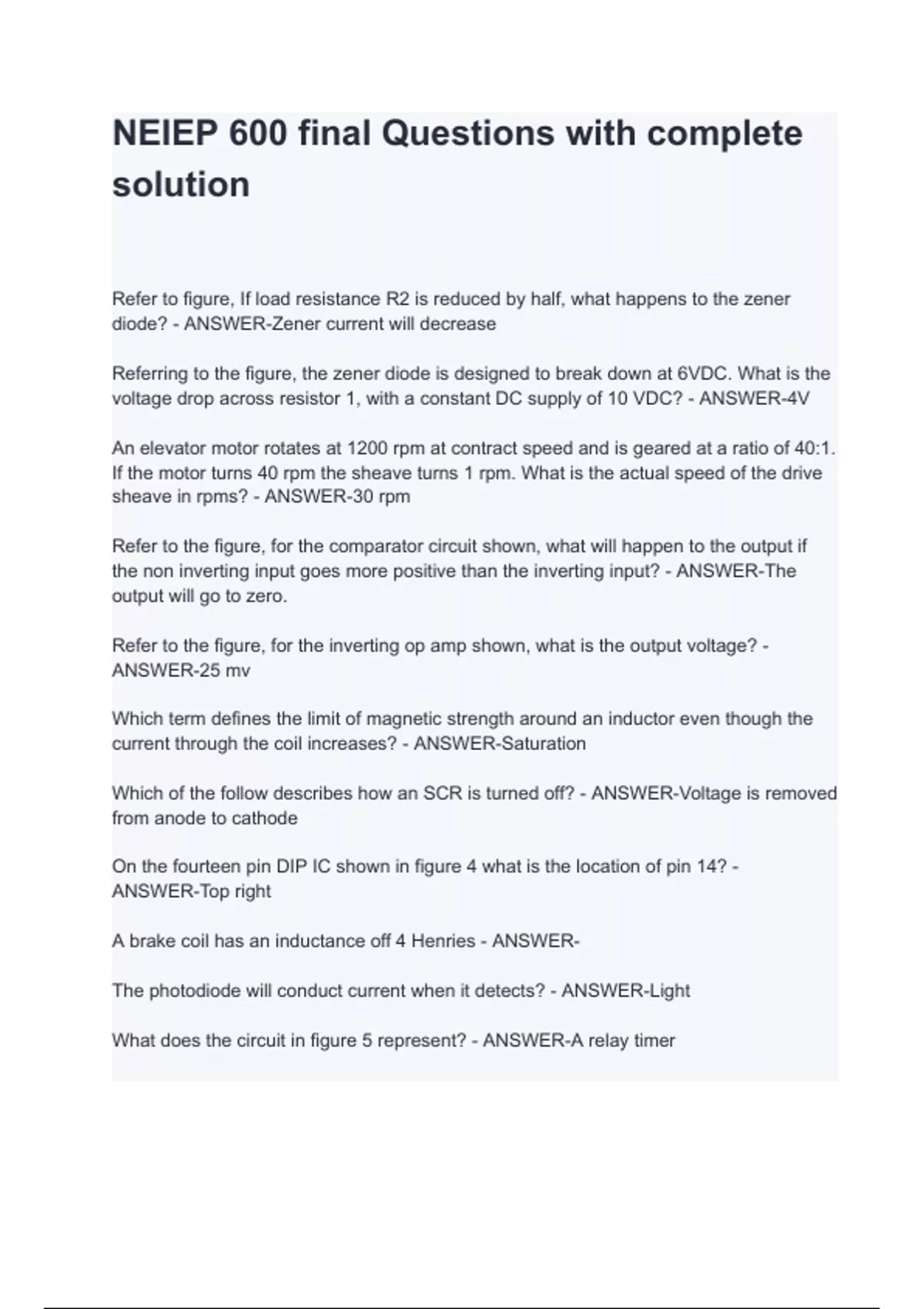 NEIEP 600 final Questions with complete solution

Refer to figure, If load resistance R2 is reduced by half, what happens to the zener diode? - ANSWER-Zener current will decrease

Referring to the figure, the zener diode is designed to break down at 6VDC. What is the voltage drop across resistor 1, with a constant DC supply of 10 VDC? - ANSWER-4V

An elevator motor rotates at 1200 rpm at contract speed and is geared at a ratio of 40:1. If the motor turns 40 rpm the sheave turns 1 rpm. What is the actual speed of the drive sheave in rpms? - ANSWER-30 rpm

Refer to the figure, for the comparator circuit shown, what will happen to the output if the non inverting input goes more positive than the inverting input? - ANSWER-The output will go to zero.

Refer to the figure, for the inverting op amp shown, what is the output voltage? - ANSWER-25 mv

Which term defines the limit of magnetic strength around an inductor even though the current through the coil increases? - ANSWER-Saturation

Which of the follow describes how an SCR is turned off? - ANSWER-Voltage is removed from anode to cathode

On the fourteen pin DIP IC shown in figure 4 what is the location of pin 14? - ANSWER-Top right

A brake coil has an inductance off 4 Henries - ANSWER-

The photodiode will conduct current when it detects? - ANSWER-Light

What does the circuit in figure 5 represent? - ANSWER-A relay timer